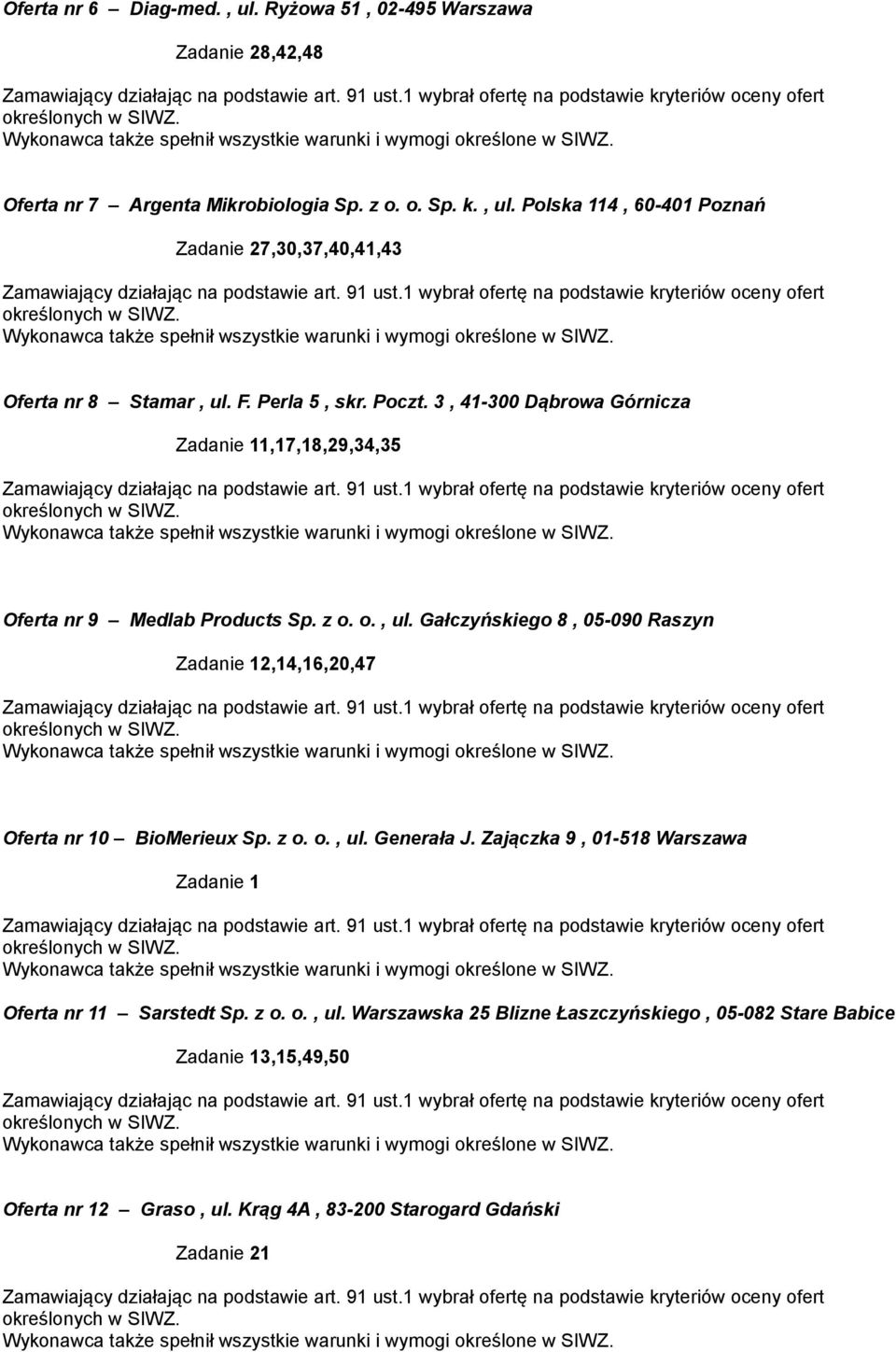 Oferta nr 6 – Diag-med. , ul. Ryżowa 51 , 02-495 Warszawa

Zadanie 28,42,48

Zamawiający działając na podstawie art. 91 ust.1 wybrał ofertę na podstawie kryteriów oceny ofert określonych w SIWZ.
Wykonawca także spełnił wszystkie warunki i wymogi określone w SIWZ.

Oferta nr 7 – Argenta Mikrobiologia Sp. z o. o. Sp. k. , ul. Polska 114 , 60-401 Poznań

Zadanie 27,30,37,40,41,43

Zamawiający działając na podstawie art. 91 ust.1 wybrał ofertę na podstawie kryteriów oceny ofert określonych w SIWZ.
Wykonawca także spełnił wszystkie warunki i wymogi określone w SIWZ.

Oferta nr 8 – Stamar , ul. F. Perla 5 , skr. Poczt. 3 , 41-300 Dąbrowa Górnicza

Zadanie 11,17,18,29,34,35

Zamawiający działając na podstawie art. 91 ust.1 wybrał ofertę na podstawie kryteriów oceny ofert określonych w SIWZ.
Wykonawca także spełnił wszystkie warunki i wymogi określone w SIWZ.

Oferta nr 9 – Medlab Products Sp. z o. o. , ul. Gałczyńskiego 8 , 05-090 Raszyn

Zadanie 12,14,16,20,47

Zamawiający działając na podstawie art. 91 ust.1 wybrał ofertę na podstawie kryteriów oceny ofert określonych w SIWZ.
Wykonawca także spełnił wszystkie warunki i wymogi określone w SIWZ.

Oferta nr 10 – BioMerieux Sp. z o. o. , ul. Generała J. Zajączka 9 , 01-518 Warszawa

Zadanie 1

Zamawiający działając na podstawie art. 91 ust.1 wybrał ofertę na podstawie kryteriów oceny ofert określonych w SIWZ.
Wykonawca także spełnił wszystkie warunki i wymogi określone w SIWZ.

Oferta nr 11 – Sarstedt Sp. z o. o. , ul. Warszawska 25 Blizne Łaszczyńskiego , 05-082 Stare Babice

Zadanie 13,15,49,50

Zamawiający działając na podstawie art. 91 ust.1 wybrał ofertę na podstawie kryteriów oceny ofert określonych w SIWZ.
Wykonawca także spełnił wszystkie warunki i wymogi określone w SIWZ.

Oferta nr 12 – Graso , ul. Krąg 4A , 83-200 Starogard Gdański

Zadanie 21

Zamawiający działając na podstawie art. 91 ust.1 wybrał ofertę na podstawie kryteriów oceny ofert określonych w SIWZ.
Wykonawca także spełnił wszystkie warunki i wymogi określone w SIWZ.